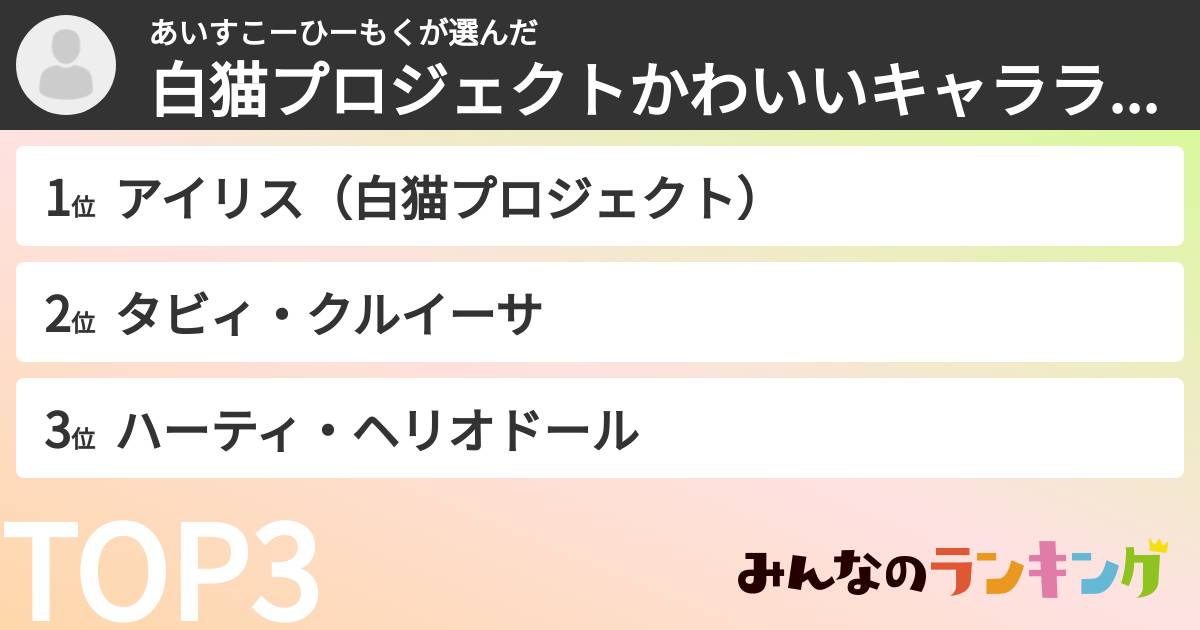 あいすこーひーもくが選んだ
白猫プロジェクトかわいいキャララ...

1位 アイリス（白猫プロジェクト）

2位 タビィ・クルイーサ

3位 ハーティ・ヘリオドール

TOP3

みんなのランキング